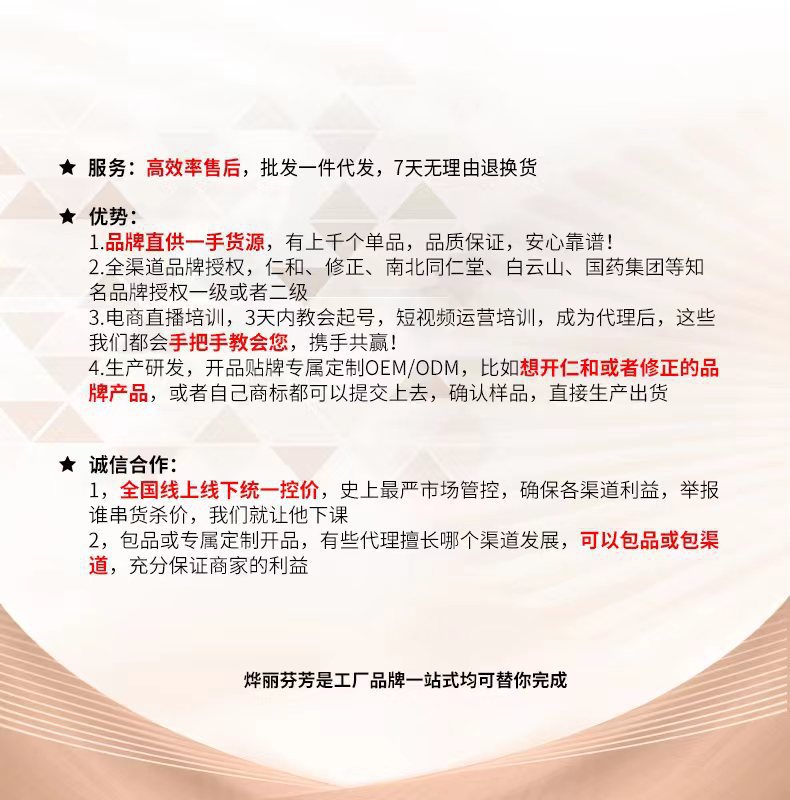 ★ 服务：高效率售后，批发一件代发，7天无理由退换货

★ 优势：
1.品牌直供一手货源，有上千个单品，品质保证，安心靠谱！
2.全渠道品牌授权，仁和、修正、南北同仁堂、白云山、国药集团等知名品牌授权一级或者二级
3.电商直播培训，3天内教会起号，短视频运营培训，成为代理后，这些我们都会手把手教会您，携手共赢！
4.生产研发，开品贴牌专属定制OEM/ODM，比如想开仁和或者修正的品牌产品，或者自己商标都可以提交上去，确认样品，直接生产出货

★ 诚信合作：
1，全国线上线下统一控价，史上最严市场管控，确保各渠道利益，举报谁串货杀价，我们就让他下课
2，包品或专属定制开品，有些代理擅长哪个渠道发展，可以包品或包渠道，充分保证商家的利益

烨丽芬芳是工厂品牌一站式均可替你完成